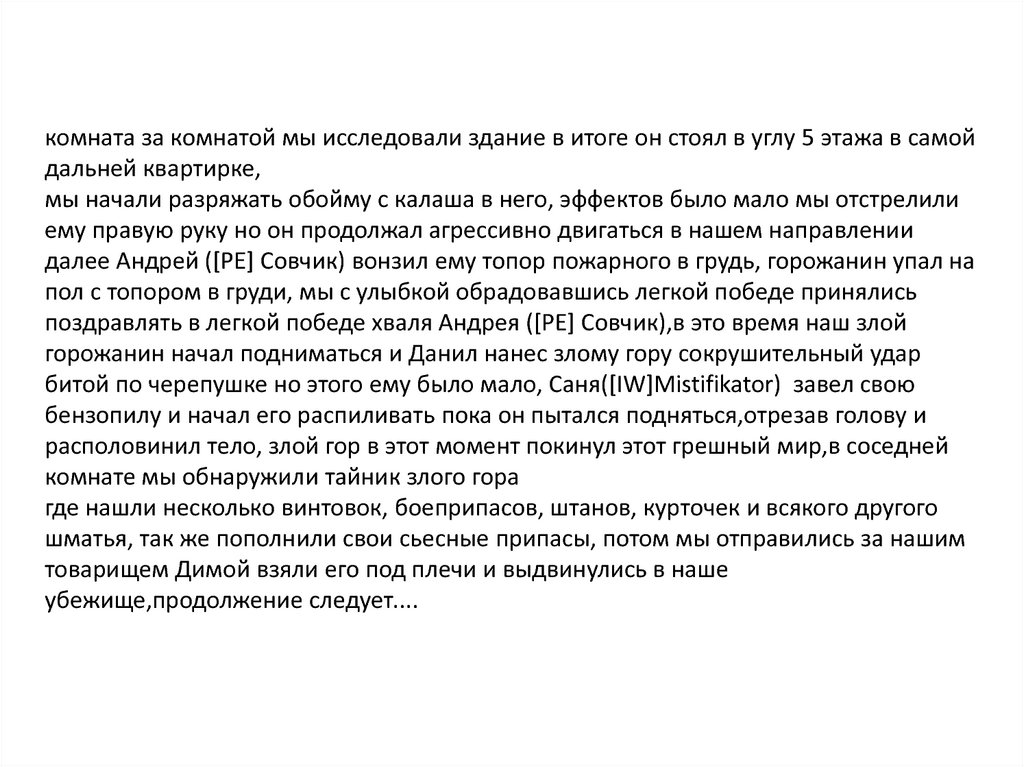 комната за комнатой мы исследовали здание в итоге он стоял в углу 5 этажа в самой дальней квартирке,
мы начали разряжать обойму с калаша в него, эффектов было мало мы отстрелили ему правую руку но он продолжал агрессивно двигаться в нашем направлении далее Андрей ([PE] Совчик) вонзил ему топор пожарного в грудь, горожанин упал на пол с топором в груди, мы с улыбкой обрадовавшись легкой победе принялись поздравлять в легкой победе хваля Андрея ([PE] Совчик),в это время наш злой горожанин начал подниматься и Данил нанес злому гору сокрушительный удар битой по черепушке но этого ему было мало, Саня([IW]Mistifikator) завел свою бензопилу и начал его распиливать пока он пытался подняться,отрезав голову и располовинил тело, злой гор в этот момент покинул этот грешный мир,в соседней комнате мы обнаружили тайник злого гора
где нашли несколько винтовок, боеприпасов, штанов, курточек и всякого другого шматья, так же пополнили свои сьесные припасы, потом мы отправились за нашим товарищем Димой взяли его под плечи и выдвинулись в наше убежище,продолжение следует....